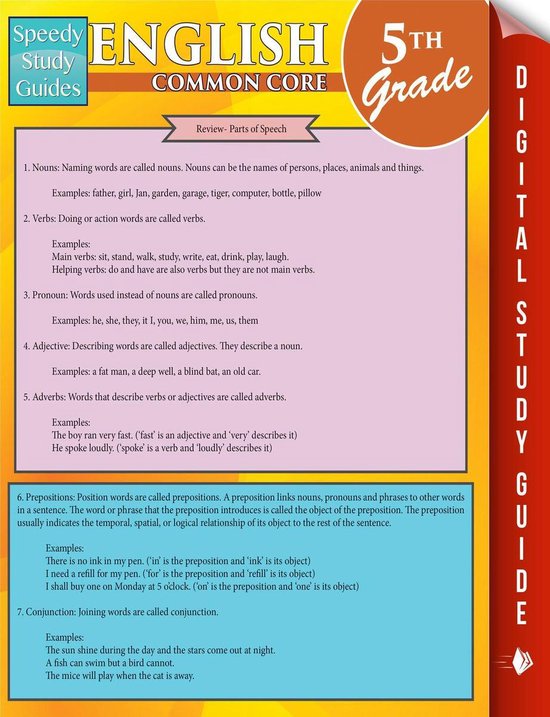 Speedy Study Guides

ENGLISH
COMMON CORE

5TH Grade

DIGITAL STUDY GUIDE

Review- Parts of Speech

1. Nouns: Naming words are called nouns. Nouns can be the names of persons, places, animals and things.

Examples: father, girl, Jan, garden, garage, tiger, computer, bottle, pillow

2. Verbs: Doing or action words are called verbs.

Examples:
Main verbs: sit, stand, walk, study, write, eat, drink, play, laugh.
Helping verbs: do and have are also verbs but they are not main verbs.

3. Pronoun: Words used instead of nouns are called pronouns.

Examples: he, she, they, it I, you, we, him, me, us, them

4. Adjective: Describing words are called adjectives. They describe a noun.

Examples: a fat man, a deep well, a blind bat, an old car.

5. Adverbs: Words that describe verbs or adjectives are called adverbs.

Examples:
The boy ran very fast. ('fast' is an adjective and 'very' describes it)
He spoke loudly. ('spoke' is a verb and 'loudly' describes it)

6. Prepositions: Position words are called prepositions. A preposition links nouns, pronouns and phrases to other words in a sentence. The word or phrase that the preposition introduces is called the object of the preposition. The preposition usually indicates the temporal, spatial, or logical relationship of its object to the rest of the sentence.

Examples:
There is no ink in my pen. ('in' is the preposition and 'ink' is its object)
I need a refill for my pen. ('for' is the preposition and 'refill' is its object)
I shall buy one on Monday at 5 o'clock. ('on' is the preposition and 'one' is its object)

7. Conjunction: Joining words are called conjunction.

Examples:
The sun shine during the day and the stars come out at night.
A fish can swim but a bird cannot.
The mice will play when the cat is away.